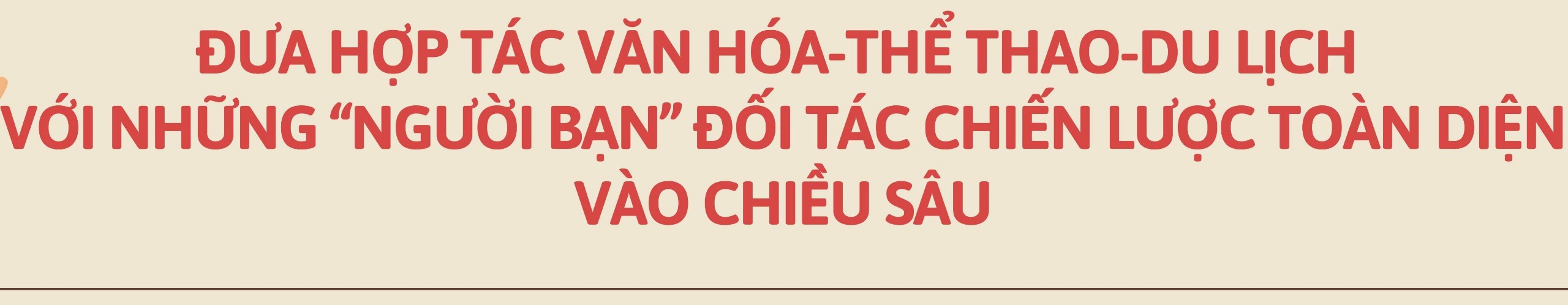 ĐƯA HỢP TÁC VĂN HÓA-THỂ THAO-DU LỊCH VỚI NHỮNG “NGƯỜI BẠN” ĐỐI TÁC CHIẾN LƯỢC TOÀN DIỆN VÀO CHIỀU SÂU